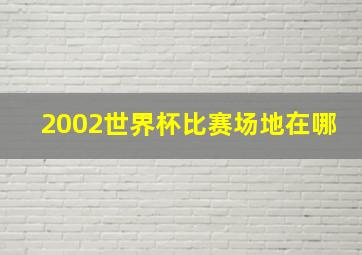 2002世界杯比赛场地在哪